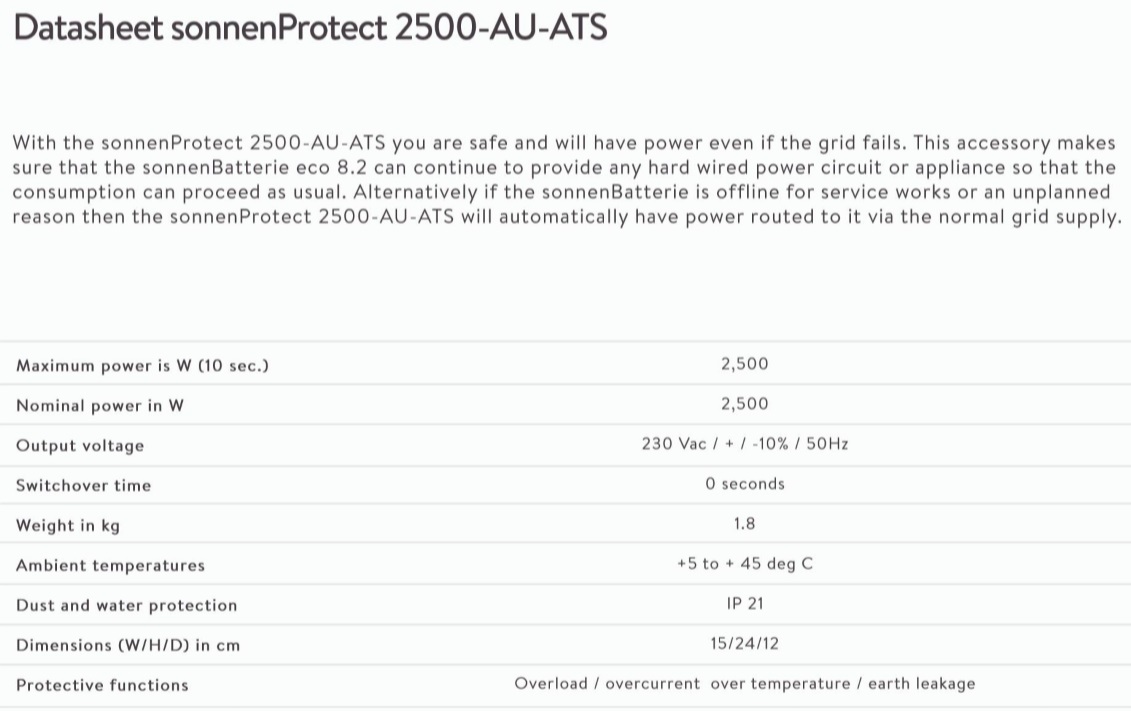 Datasheet sonnenProtect 2500-AU-ATS

With the sonnenProtect 2500-AU-ATS you are safe and will have power even if the grid fails. This accessory makes sure that the sonnenBatterie eco 8.2 can continue to provide any hard wired power circuit or appliance so that the consumption can proceed as usual. Alternatively if the sonnenBatterie is offline for service works or an unplanned reason then the sonnenProtect 2500-AU-ATS will automatically have power routed to it via the normal grid supply.

| | |
|---|---|
| Maximum power is W (10 sec.) | 2,500 |
| Nominal power in W | 2,500 |
| Output voltage | 230 Vac / + / -10% / 50Hz |
| Switchover time | 0 seconds |
| Weight in kg | 1.8 |
| Ambient temperatures | +5 to + 45 deg C |
| Dust and water protection | IP 21 |
| Dimensions (W/H/D) in cm | 15/24/12 |
| Protective functions | Overload / overcurrent over temperature / earth leakage |